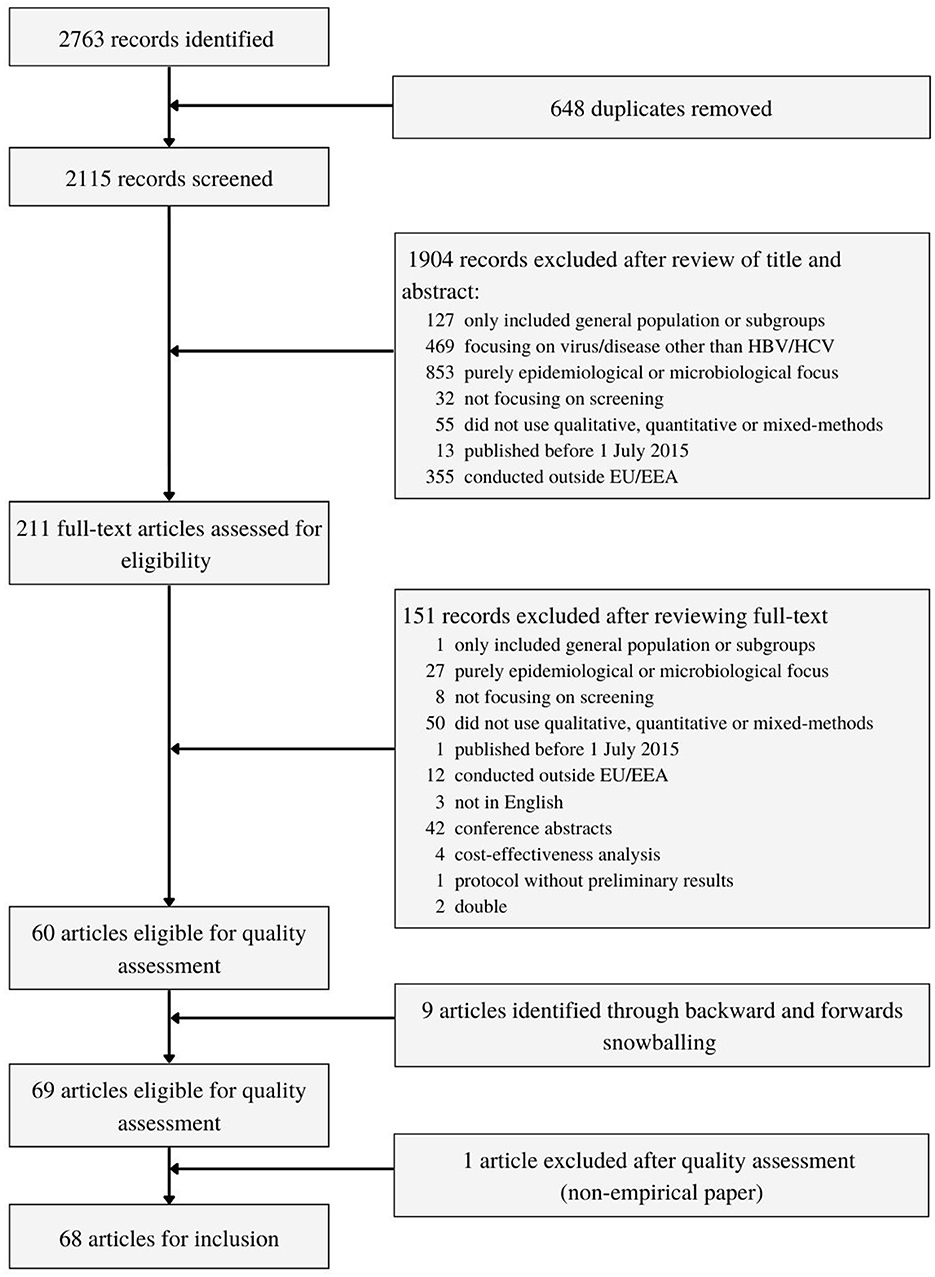 2763 records identified

648 duplicates removed

2115 records screened

1904 records excluded after review of title and abstract:
127 only included general population or subgroups
469 focusing on virus/disease other than HBV/HCV
853 purely epidemiological or microbiological focus
32 not focusing on screening
55 did not use qualitative, quantitative or mixed-methods
13 published before 1 July 2015
355 conducted outside EU/EEA

211 full-text articles assessed for eligibility

151 records excluded after reviewing full-text
1 only included general population or subgroups
27 purely epidemiological or microbiological focus
8 not focusing on screening
50 did not use qualitative, quantitative or mixed-methods
1 published before 1 July 2015
12 conducted outside EU/EEA
3 not in English
42 conference abstracts
4 cost-effectiveness analysis
1 protocol without preliminary results
2 double

60 articles eligible for quality assessment

9 articles identified through backward and forwards snowballing

69 articles eligible for quality assessment

1 article excluded after quality assessment (non-empirical paper)

68 articles for inclusion